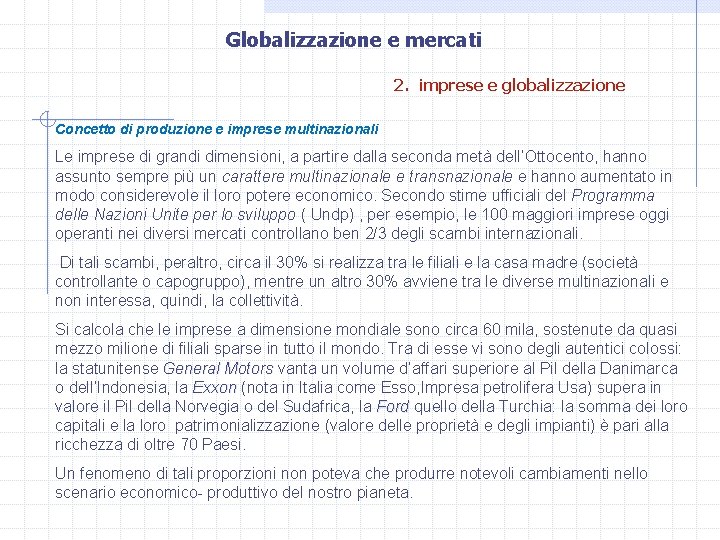 Globalizzazione e mercati

2. imprese e globalizzazione

Concetto di produzione e imprese multinazionali

Le imprese di grandi dimensioni, a partire dalla seconda metà dell'Ottocento, hanno assunto sempre più un carattere multinazionale e transnazionale e hanno aumentato in modo considerevole il loro potere economico. Secondo stime ufficiali del Programma delle Nazioni Unite per lo sviluppo ( Undp) , per esempio, le 100 maggiori imprese oggi operanti nei diversi mercati controllano ben 2/3 degli scambi internazionali.

Di tali scambi, peraltro, circa il 30% si realizza tra le filiali e la casa madre (società controllante o capogruppo), mentre un altro 30% avviene tra le diverse multinazionali e non interessa, quindi, la collettività.

Si calcola che le imprese a dimensione mondiale sono circa 60 mila, sostenute da quasi mezzo milione di filiali sparse in tutto il mondo. Tra di esse vi sono degli autentici colossi: la statunitense General Motors vanta un volume d'affari superiore al Pil della Danimarca o dell'Indonesia, la Exxon (nota in Italia come Esso,Impresa petrolifera Usa) supera in valore il Pil della Norvegia o del Sudafrica, la Ford quello della Turchia: la somma dei loro capitali e la loro patrimonializzazione (valore delle proprietà e degli impianti) è pari alla ricchezza di oltre 70 Paesi.

Un fenomeno di tali proporzioni non poteva che produrre notevoli cambiamenti nello scenario economico- produttivo del nostro pianeta.